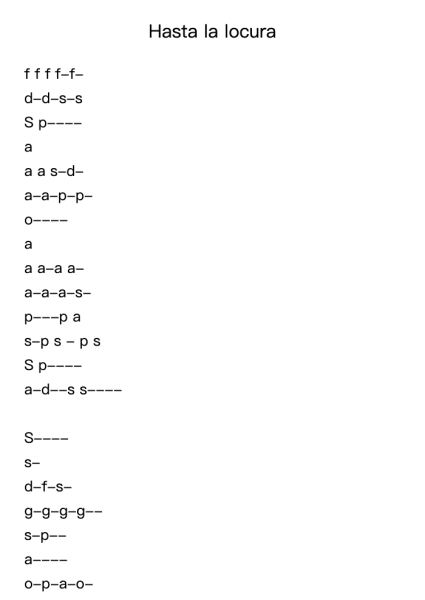 Hasta la locura

f f f f–f–
d–d–s–s
S p––––
a
a a s–d–
a–a–p–p–
o––––
a
a a–a a–
a–a–a–s–
p–––p a
s–p s – p s
S p––––
a–d––s s––––

S––––
s–
d–f–s–
g–g–g–g––
s–p––
a––––
o–p–a–o–